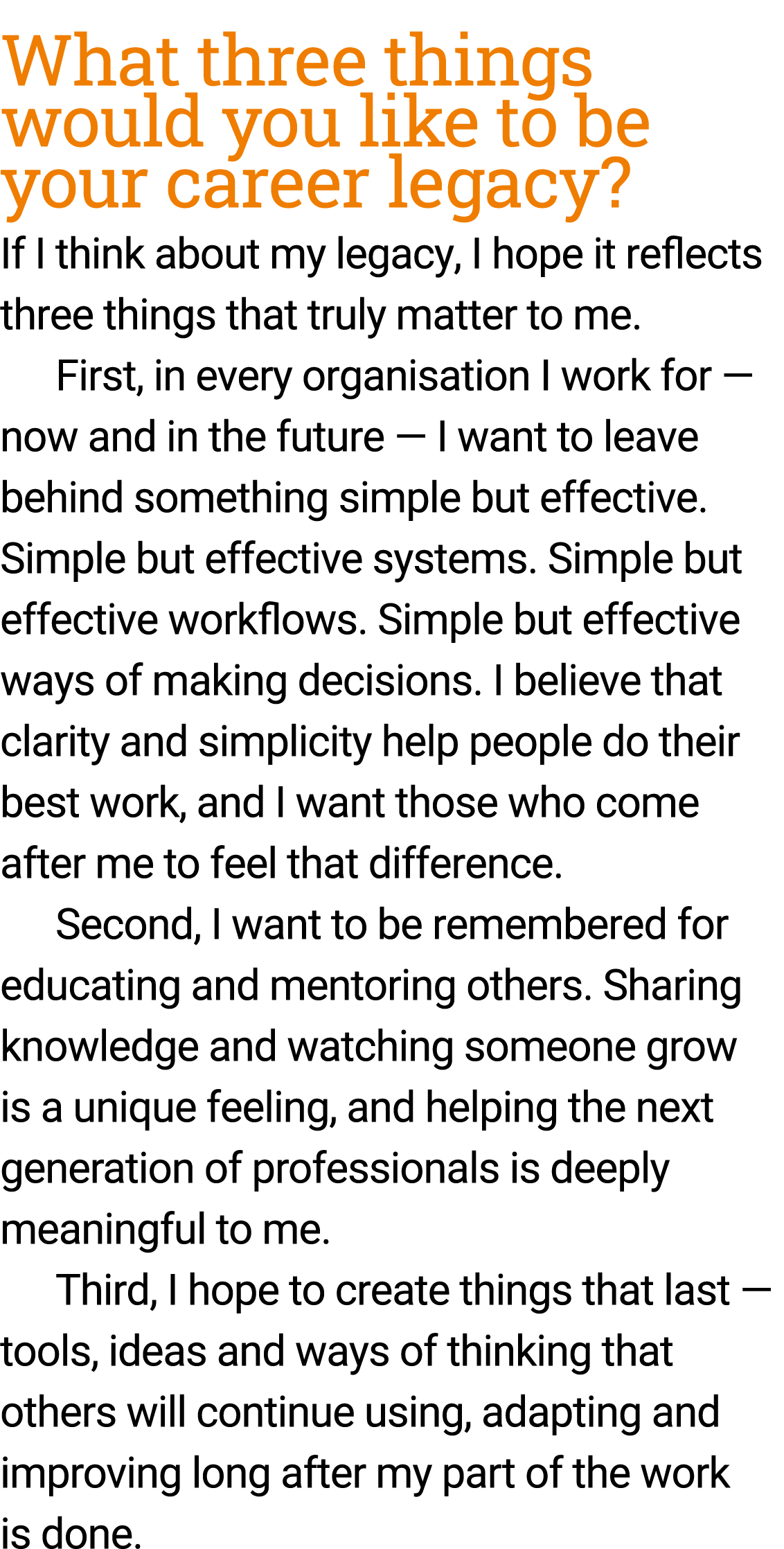 What three things would you like to be your career legacy?

If I think about my legacy, I hope it reflects three things that truly matter to me.

First, in every organisation I work for — now and in the future — I want to leave behind something simple but effective. Simple but effective systems. Simple but effective workflows. Simple but effective ways of making decisions. I believe that clarity and simplicity help people do their best work, and I want those who come after me to feel that difference.

Second, I want to be remembered for educating and mentoring others. Sharing knowledge and watching someone grow is a unique feeling, and helping the next generation of professionals is deeply meaningful to me.

Third, I hope to create things that last — tools, ideas and ways of thinking that others will continue using, adapting and improving long after my part of the work is done.